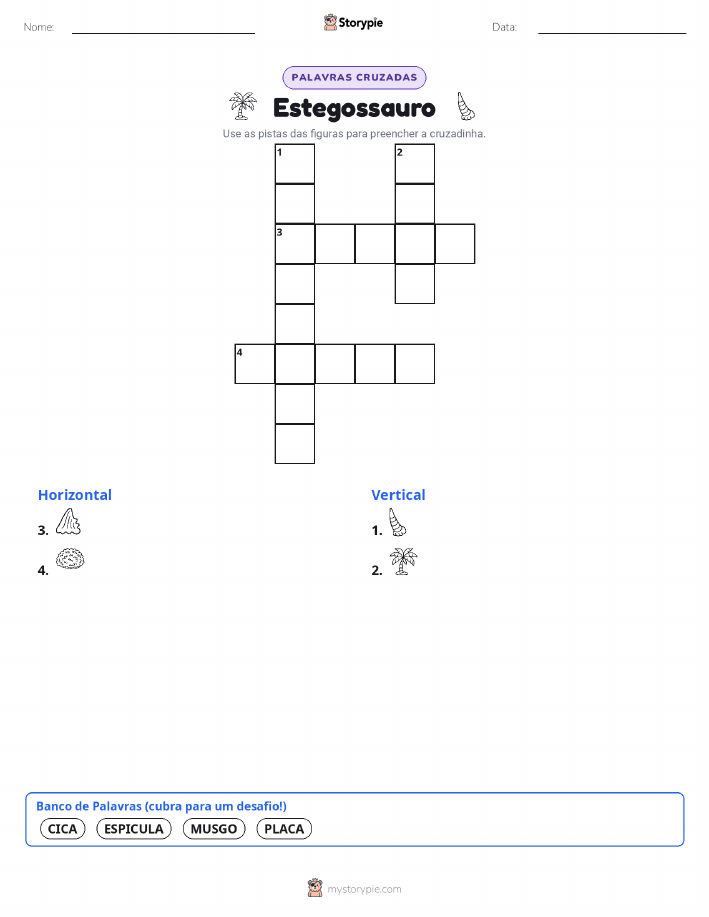 Nome:

Storypie

Data:

PALAVRAS CRUZADAS

Estegossauro

Use as pistas das figuras para preencher a cruzadinha.

1
2
3
4

Horizontal

3.

4.

Vertical

1.

2.

Banco de Palavras (cubra para um desafio!)

CICA ESPICULA MUSGO PLACA

mystorypie.com